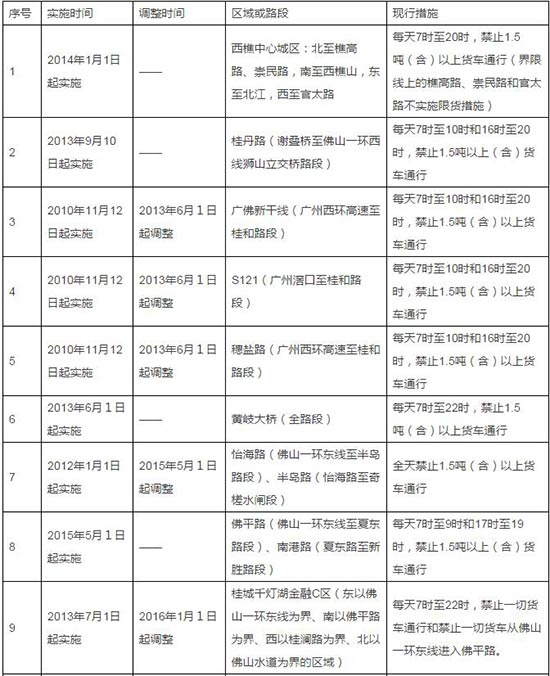 | 序号 | 实施时间 | 调整时间 | 区域或路段 | 现行措施 |
|---|---|---|---|---|
| 1 | 2014年1月1日起实施 | —— | 西樵中心城区：北至樵高路、崇民路，南至西樵山，东至北江，西至官太路 | 每天7时至20时，禁止1.5吨（含）以上货车通行（界限线上的樵高路、崇民路和官太路不实施限货措施） |
| 2 | 2013年9月10日起实施 | —— | 桂丹路（谢叠桥至佛山一环西线狮山立交桥路段） | 每天7时至10时和16时至20时，禁止1.5吨以上（含）货车通行 |
| 3 | 2010年11月12日起实施 | 2013年6月1日起调整 | 广佛新干线（广州西环高速至桂和路段） | 每天7时至10时和16时至20时，禁止1.5吨（含）以上货车通行 |
| 4 | 2010年11月12日起实施 | 2013年6月1日起调整 | S121（广州滘口至桂和路段） | 每天7时至10时和16时至20时，禁止1.5吨（含）以上货车通行 |
| 5 | 2010年11月12日起实施 | 2013年6月1日起调整 | 穗盐路（广州西环高速至桂和路段） | 每天7时至10时和16时至20时，禁止1.5吨（含）以上货车通行 |
| 6 | 2013年6月1日起实施 | —— | 黄岐大桥（全路段） | 每天7时至22时，禁止1.5吨（含）以上货车通行 |
| 7 | 2012年1月1日起实施 | 2015年5月1日起调整 | 怡海路（佛山一环东线至半岛路段）、半岛路（怡海路至奇槎水闸段） | 全天禁止1.5吨（含）以上货车通行 |
| 8 | 2015年5月1日起实施 | —— | 佛平路（佛山一环东线至夏东路段）、南港路（夏东路至新胜路段） | 每天7时至9时和17时至19时，禁止1.5吨以上（含）货车通行 |
| 9 | 2013年7月1日起实施 | 2016年1月1日起调整 | 桂城千灯湖金融C区（东以佛山一环东线为界、南以佛平路为界、西以桂澜路为界、北以佛山水道为界的区域） | 每天7时至22时，禁止一切货车通行和禁止一切货车从佛山一环东线进入佛平路。 |